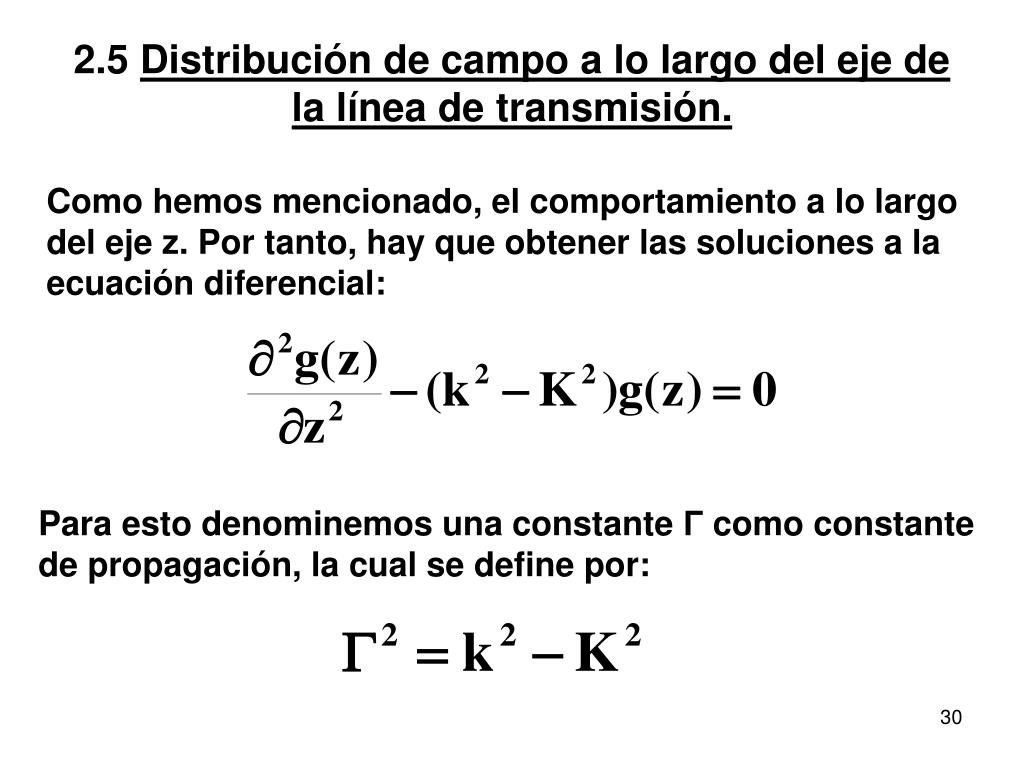 2.5 Distribución de campo a lo largo del eje de la línea de transmisión.

Como hemos mencionado, el comportamiento a lo largo del eje z. Por tanto, hay que obtener las soluciones a la ecuación diferencial:

$\frac{\partial^2 g(z)}{\partial z^2} - (k^2 - K^2)g(z) = 0$

Para esto denominemos una constante Γ como constante de propagación, la cual se define por:

$\Gamma^2 = k^2 - K^2$

30